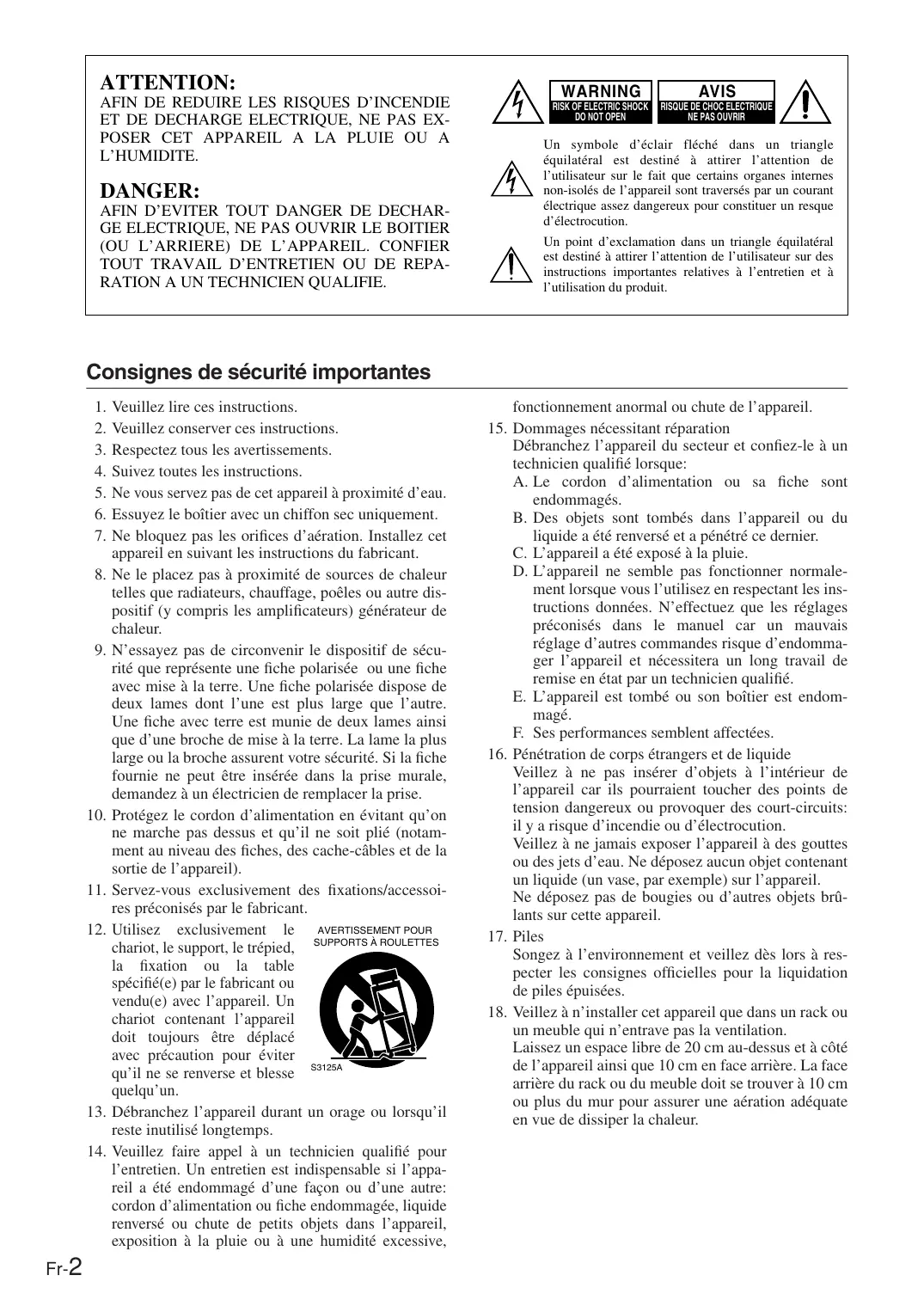 ATTENTION:
AFIN DE REDUIRE LES RISQUES D'INCENDIE ET DE DECHARGE ELECTRIQUE, NE PAS EXPOSER CET APPAREIL A LA PLUIE OU A L'HUMIDITE.

DANGER:
AFIN D'EVITER TOUT DANGER DE DECHARGE ELECTRIQUE, NE PAS OUVRIR LE BOITIER (OU L'ARRIERE) DE L'APPAREIL. CONFIER TOUT TRAVAIL D'ENTRETIEN OU DE REPARATION A UN TECHNICIEN QUALIFIE.

WARNING
RISK OF ELECTRIC SHOCK
DO NOT OPEN

AVIS
RISQUE DE CHOC ELECTRIQUE
NE PAS OUVRIR

Un symbole d'éclair fléché dans un triangle équilatéral est destiné à attirer l'attention de l'utilisateur sur le fait que certains organes internes non-isolés de l'appareil sont traversés par un courant électrique assez dangereux pour constituer un resque d'électrocution.

Un point d'exclamation dans un triangle équilatéral est destiné à attirer l'attention de l'utilisateur sur des instructions importantes relatives à l'entretien et à l'utilisation du produit.

Consignes de sécurité importantes

1. Veuillez lire ces instructions.
2. Veuillez conserver ces instructions.
3. Respectez tous les avertissements.
4. Suivez toutes les instructions.
5. Ne vous servez pas de cet appareil à proximité d'eau.
6. Essuyez le boîtier avec un chiffon sec uniquement.
7. Ne bloquez pas les orifices d'aération. Installez cet appareil en suivant les instructions du fabricant.
8. Ne le placez pas à proximité de sources de chaleur telles que radiateurs, chauffage, poêles ou autre dispositif (y compris les amplificateurs) générateur de chaleur.
9. N'essayez pas de circonvenir le dispositif de sécurité que représente une fiche polarisée ou une fiche avec mise à la terre. Une fiche polarisée dispose de deux lames dont l'une est plus large que l'autre. Une fiche avec terre est munie de deux lames ainsi que d'une broche de mise à la terre. La lame la plus large ou la broche assurent votre sécurité. Si la fiche fournie ne peut être insérée dans la prise murale, demandez à un électricien de remplacer la prise.
10. Protégez le cordon d'alimentation en évitant qu'on ne marche pas dessus et qu'il ne soit plié (notamment au niveau des fiches, des cache-câbles et de la sortie de l'appareil).
11. Servez-vous exclusivement des fixations/accessoires préconisés par le fabricant.
12. Utilisez exclusivement le chariot, le support, le trépied, la fixation ou la table spécifié(e) par le fabricant ou vendu(e) avec l'appareil. Un chariot contenant l'appareil doit toujours être déplacé avec précaution pour éviter qu'il ne se renverse et blesse quelqu'un.

AVERTISSEMENT POUR SUPPORTS À ROULETTES
S3125A

13. Débranchez l'appareil durant un orage ou lorsqu'il reste inutilisé longtemps.
14. Veuillez faire appel à un technicien qualifié pour l'entretien. Un entretien est indispensable si l'appareil a été endommagé d'une façon ou d'une autre: cordon d'alimentation ou fiche endommagée, liquide renversé ou chute de petits objets dans l'appareil, exposition à la pluie ou à une humidité excessive, fonctionnement anormal ou chute de l'appareil.
15. Dommages nécessitant réparation
Débranchez l'appareil du secteur et confiez-le à un technicien qualifié lorsque:
A. Le cordon d'alimentation ou sa fiche sont endommagés.
B. Des objets sont tombés dans l'appareil ou du liquide a été renversé et a pénétré ce dernier.
C. L'appareil a été exposé à la pluie.
D. L'appareil ne semble pas fonctionner normalement lorsque vous l'utilisez en respectant les instructions données. N'effectuez que les réglages préconisés dans le manuel car un mauvais réglage d'autres commandes risque d'endommager l'appareil et nécessitera un long travail de remise en état par un technicien qualifié.
E. L'appareil est tombé ou son boîtier est endommagé.
F. Ses performances semblent affectées.
16. Pénétration de corps étrangers et de liquide
Veillez à ne pas insérer d'objets à l'intérieur de l'appareil car ils pourraient toucher des points de tension dangereux ou provoquer des court-circuits: il y a risque d'incendie ou d'électrocution.
Veillez à ne jamais exposer l'appareil à des gouttes ou des jets d'eau. Ne déposez aucun objet contenant un liquide (un vase, par exemple) sur l'appareil.
Ne déposez pas de bougies ou d'autres objets brûlants sur cette appareil.
17. Piles
Songez à l'environnement et veillez dès lors à respecter les consignes officielles pour la liquidation de piles épuisées.
18. Veillez à n'installer cet appareil que dans un rack ou un meuble qui n'entrave pas la ventilation.
Laissez un espace libre de 20 cm au-dessus et à côté de l'appareil ainsi que 10 cm en face arrière. La face arrière du rack ou du meuble doit se trouver à 10 cm ou plus du mur pour assurer une aération adéquate en vue de dissiper la chaleur.

Fr-2